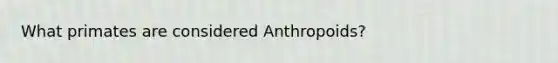 What primates are considered Anthropoids?